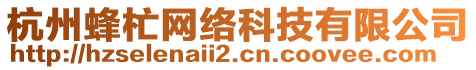 杭州蜂杧网络科技有限公司
http://hzselenaii2.cn.coovee.com